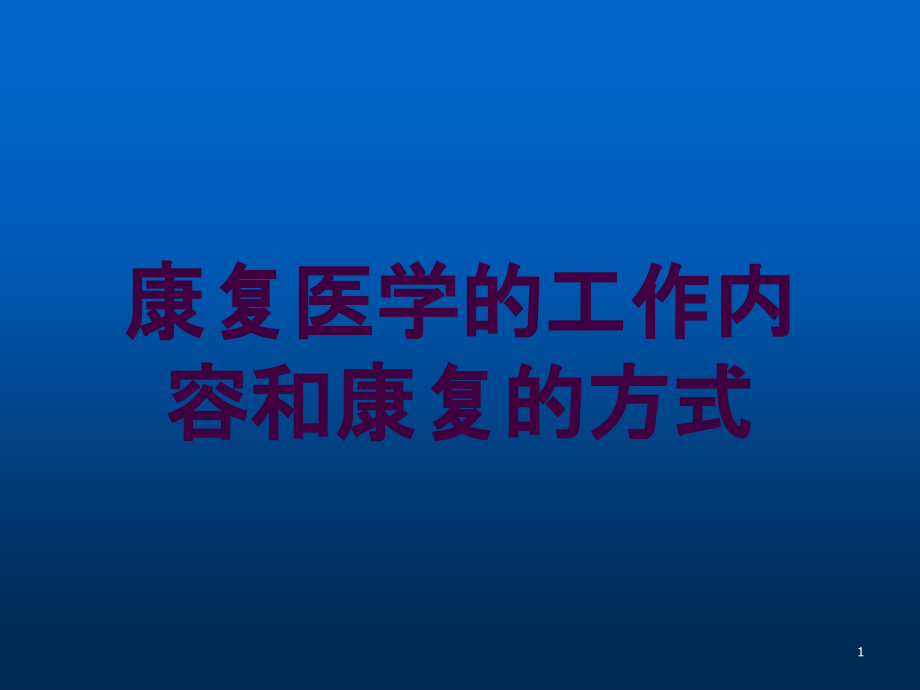 康复医学的工作内容和康复的方式

1